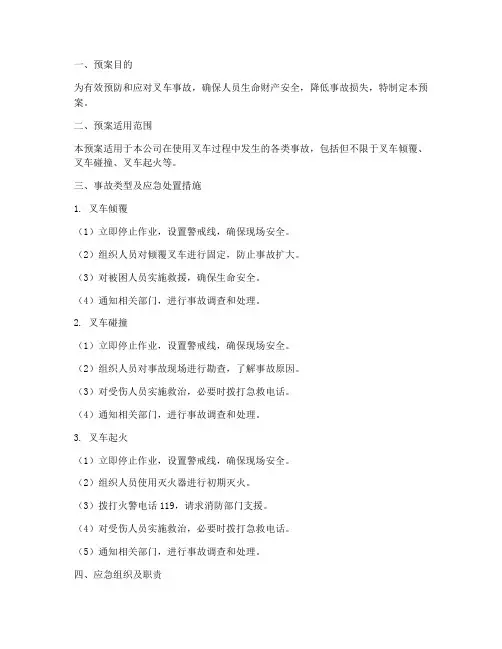 一、预案目的

为有效预防和应对叉车事故，确保人员生命财产安全，降低事故损失，特制定本预案。

二、预案适用范围

本预案适用于本公司在使用叉车过程中发生的各类事故，包括但不限于叉车倾覆、叉车碰撞、叉车起火等。

三、事故类型及应急处置措施

1. 叉车倾覆

（1）立即停止作业，设置警戒线，确保现场安全。

（2）组织人员对倾覆叉车进行固定，防止事故扩大。

（3）对被困人员实施救援，确保生命安全。

（4）通知相关部门，进行事故调查和处理。

2. 叉车碰撞

（1）立即停止作业，设置警戒线，确保现场安全。

（2）组织人员对事故现场进行勘查，了解事故原因。

（3）对受伤人员实施救治，必要时拨打急救电话。

（4）通知相关部门，进行事故调查和处理。

3. 叉车起火

（1）立即停止作业，设置警戒线，确保现场安全。

（2）组织人员使用灭火器进行初期灭火。

（3）拨打火警电话 119，请求消防部门支援。

（4）对受伤人员实施救治，必要时拨打急救电话。

（5）通知相关部门，进行事故调查和处理。

四、应急组织及职责